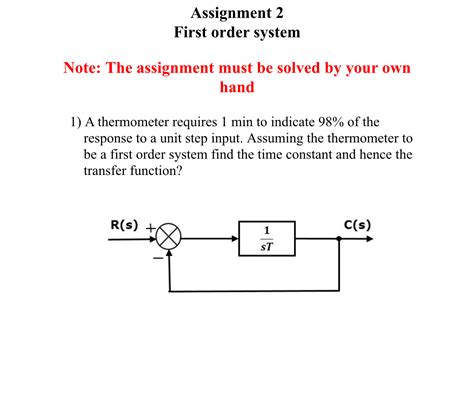 Assignment 2
First order system

Note: The assignment must be solved by your own hand

1) A thermometer requires 1 min to indicate 98% of the response to a unit step input. Assuming the thermometer to be a first order system find the time constant and hence the transfer function?

R(s) + − $\frac{1}{sT}$ C(s)